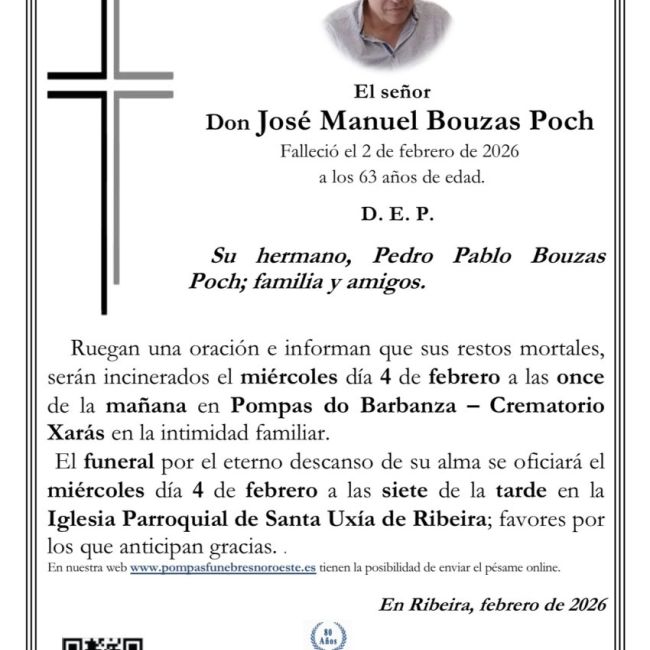 El señor

Don José Manuel Bouzas Poch

Falleció el 2 de febrero de 2026
a los 63 años de edad.

D. E. P.

Su hermano, Pedro Pablo Bouzas Poch; familia y amigos.

Ruegan una oración e informan que sus restos mortales, serán incinerados el miércoles día 4 de febrero a las once de la mañana en Pompas do Barbanza – Crematorio Xarás en la intimidad familiar.

El funeral por el eterno descanso de su alma se oficiará el miércoles día 4 de febrero a las siete de la tarde en la Iglesia Parroquial de Santa Uxía de Ribeira; favores por los que anticipan gracias. .

En nuestra web www.pompasfunebresnoroeste.es tienen la posibilidad de enviar el pésame online.

En Ribeira, febrero de 2026

80 Años